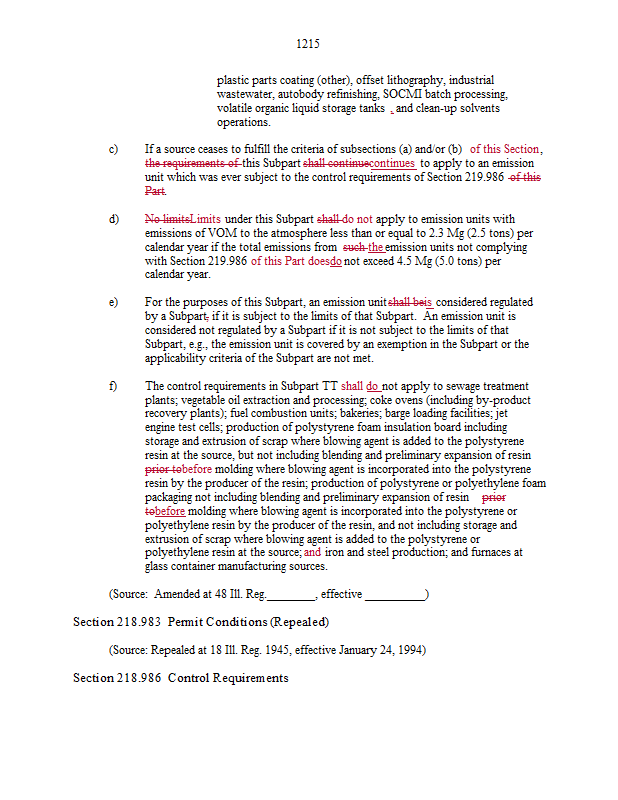 1215

plastic parts coating (other), offset lithography, industrial wastewater, autobody refinishing, SOCMI batch processing, volatile organic liquid storage tanks , and clean-up solvents operations.

c) If a source ceases to fulfill the criteria of subsections (a) and/or (b) of this Section, the requirements of this Subpart shall continuecontinues to apply to an emission unit which was ever subject to the control requirements of Section 219.986 of this Part.

d) No limitsLimits under this Subpart shall do not apply to emission units with emissions of VOM to the atmosphere less than or equal to 2.3 Mg (2.5 tons) per calendar year if the total emissions from such the emission units not complying with Section 219.986 of this Part doesdo not exceed 4.5 Mg (5.0 tons) per calendar year.

e) For the purposes of this Subpart, an emission unit shall beis considered regulated by a Subpart, if it is subject to the limits of that Subpart. An emission unit is considered not regulated by a Subpart if it is not subject to the limits of that Subpart, e.g., the emission unit is covered by an exemption in the Subpart or the applicability criteria of the Subpart are not met.

f) The control requirements in Subpart TT shall do not apply to sewage treatment plants; vegetable oil extraction and processing; coke ovens (including by-product recovery plants); fuel combustion units; bakeries; barge loading facilities; jet engine test cells; production of polystyrene foam insulation board including storage and extrusion of scrap where blowing agent is added to the polystyrene resin at the source, but not including blending and preliminary expansion of resin prior tobefore molding where blowing agent is incorporated into the polystyrene resin by the producer of the resin; production of polystyrene or polyethylene foam packaging not including blending and preliminary expansion of resin prior tobefore molding where blowing agent is incorporated into the polystyrene or polyethylene resin by the producer of the resin, and not including storage and extrusion of scrap where blowing agent is added to the polystyrene or polyethylene resin at the source; and iron and steel production; and furnaces at glass container manufacturing sources.

(Source: Amended at 48 Ill. Reg.________, effective __________)

Section 218.983 Permit Conditions (Repealed)

(Source: Repealed at 18 Ill. Reg. 1945, effective January 24, 1994)

Section 218.986 Control Requirements